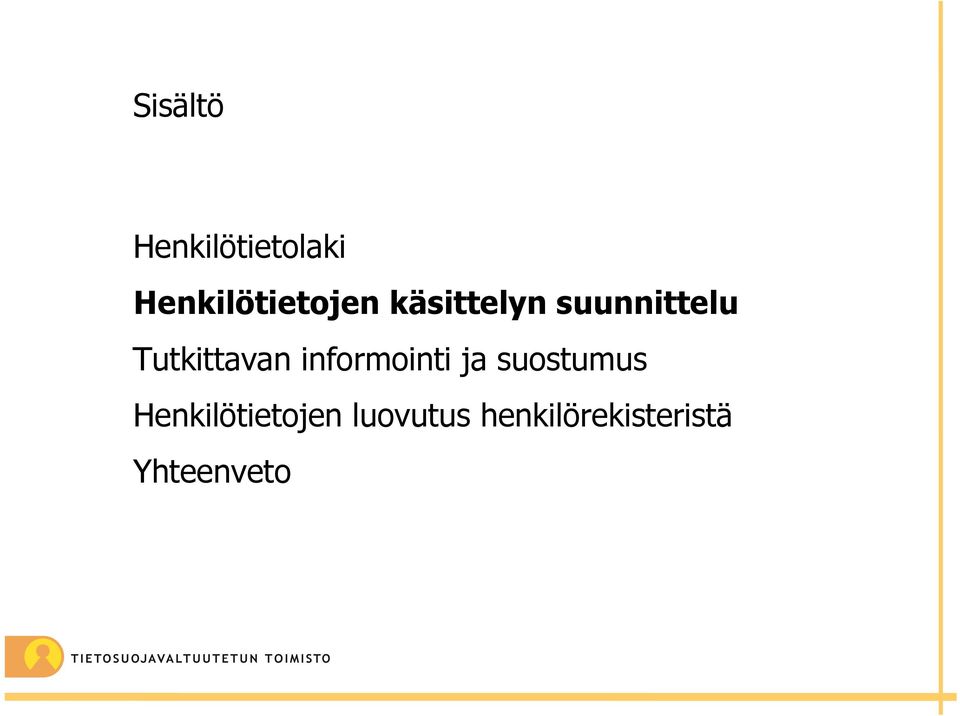 Sisältö

Henkilötietolaki

Henkilötietojen käsittelyn suunnittelu

Tutkittavan informointi ja suostumus

Henkilötietojen luovutus henkilörekisteristä

Yhteenveto

TIETOSUOJAVALTUUTETUN TOIMISTO